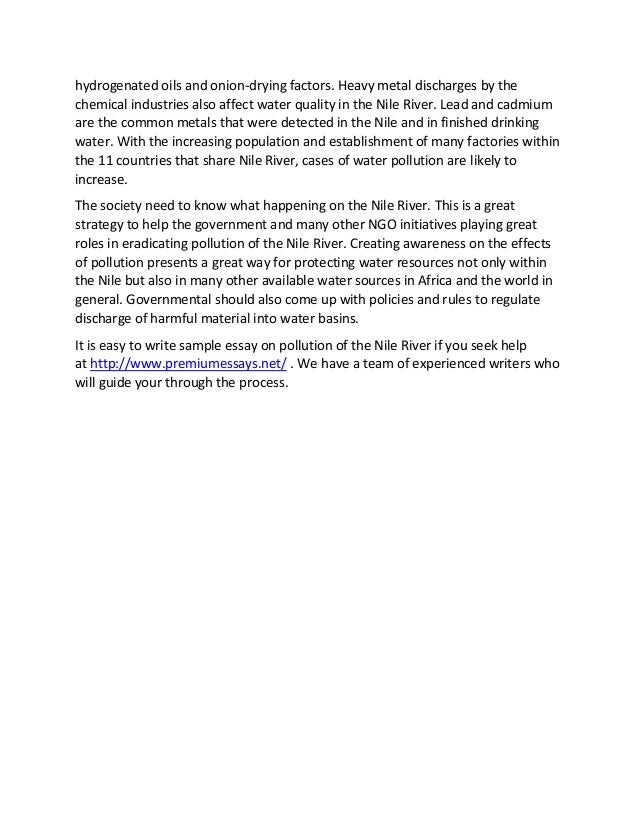 hydrogenated oils and onion-drying factors. Heavy metal discharges by the chemical industries also affect water quality in the Nile River. Lead and cadmium are the common metals that were detected in the Nile and in finished drinking water. With the increasing population and establishment of many factories within the 11 countries that share Nile River, cases of water pollution are likely to increase.

The society need to know what happening on the Nile River. This is a great strategy to help the government and many other NGO initiatives playing great roles in eradicating pollution of the Nile River. Creating awareness on the effects of pollution presents a great way for protecting water resources not only within the Nile but also in many other available water sources in Africa and the world in general. Governmental should also come up with policies and rules to regulate discharge of harmful material into water basins.

It is easy to write sample essay on pollution of the Nile River if you seek help at http://www.premiumessays.net/ . We have a team of experienced writers who will guide your through the process.